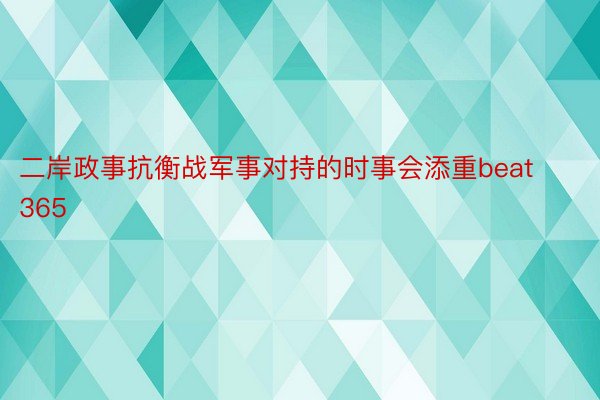 二岸政事抗衡战军事对持的时事会添重beat365